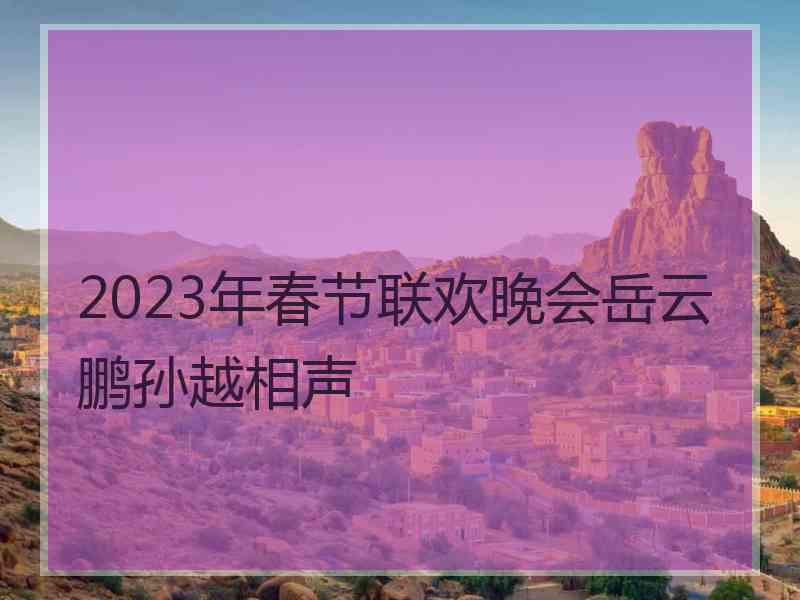 2023年春节联欢晚会岳云鹏孙越相声